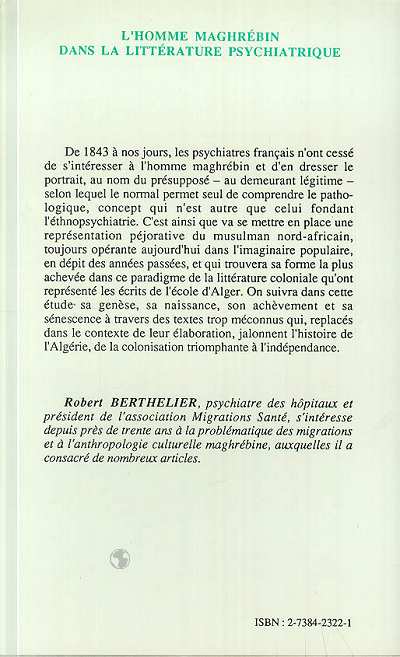 L'HOMME MAGHRÉBIN
DANS LA LITTÉRATURE PSYCHIATRIQUE

De 1843 à nos jours, les psychiatres français n'ont cessé de s'intéresser à l'homme maghrébin et d'en dresser le portrait, au nom du présupposé – au demeurant légitime – selon lequel le normal permet seul de comprendre le pathologique, concept qui n'est autre que celui fondant l'éthnopsychiatrie. C'est ainsi que va se mettre en place une représentation péjorative du musulman nord-africain, toujours opérante aujourd'hui dans l'imaginaire populaire, en dépit des années passées, et qui trouvera sa forme la plus achevée dans ce paradigme de la littérature coloniale qu'ont représenté les écrits de l'école d'Alger. On suivra dans cette étude sa genèse, sa naissance, son achèvement et sa sénescence à travers des textes trop méconnus qui, replacés dans le contexte de leur élaboration, jalonnent l'histoire de l'Algérie, de la colonisation triomphante à l'indépendance.

Robert BERTHELIER, psychiatre des hôpitaux et président de l'association Migrations Santé, s'intéresse depuis près de trente ans à la problématique des migrations et à l'anthropologie culturelle maghrébine, auxquelles il a consacré de nombreux articles.

ISBN : 2-7384-2322-1